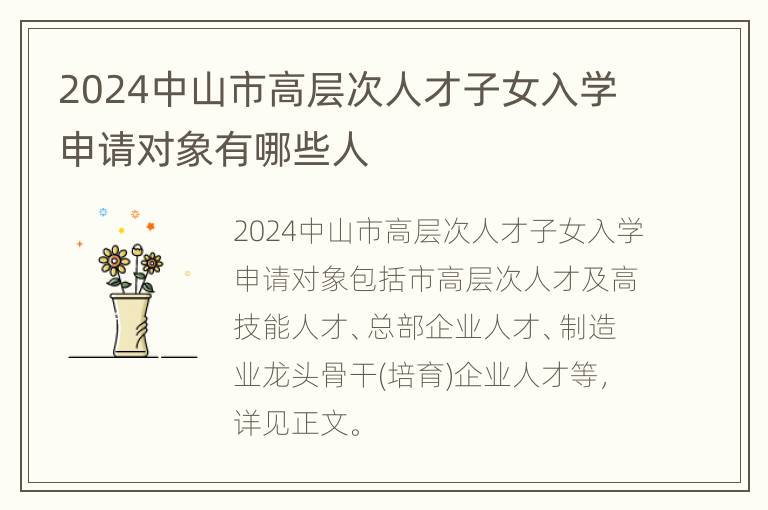 2024中山市高层次人才子女入学申请对象有哪些人

2024中山市高层次人才子女入学申请对象包括市高层次人才及高技能人才、总部企业人才、制造业龙头骨干(培育)企业人才等，详见正文。